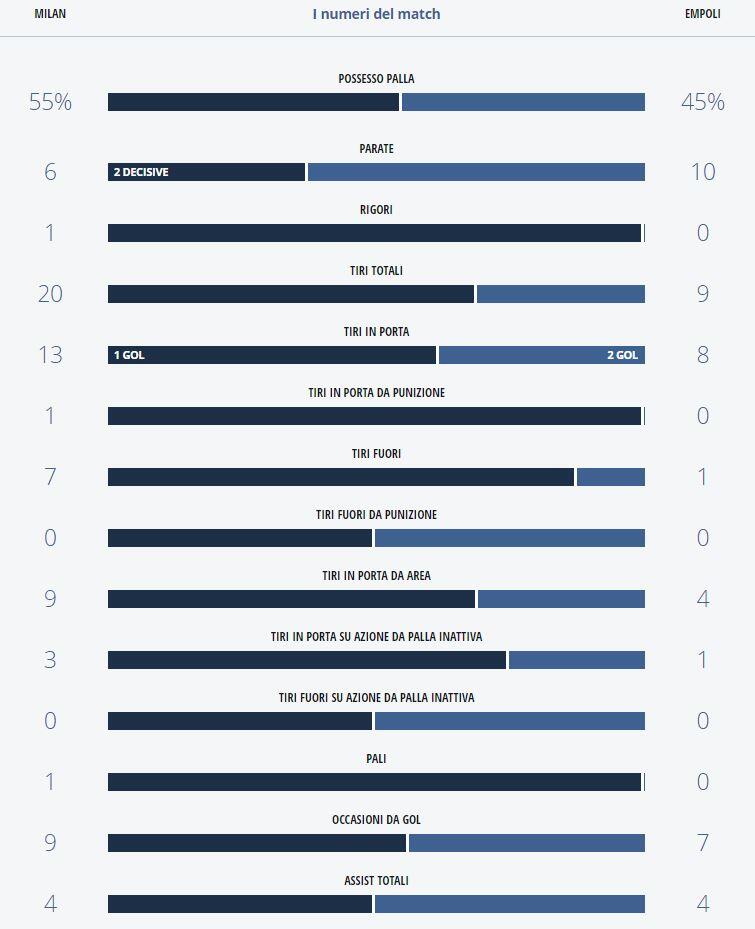 MILAN
I numeri del match
EMPOLI

POSSESSO PALLA
55%
45%

PARATE
6
2 DECISIVE
10

RIGORI
1
0

TIRI TOTALI
20
9

TIRI IN PORTA
13
1 GOL
2 GOL
8

TIRI IN PORTA DA PUNIZIONE
1
0

TIRI FUORI
7
1

TIRI FUORI DA PUNIZIONE
0
0

TIRI IN PORTA DA AREA
9
4

TIRI IN PORTA SU AZIONE DA PALLA INATTIVA
3
1

TIRI FUORI SU AZIONE DA PALLA INATTIVA
0
0

PALI
1
0

OCCASIONI DA GOL
9
7

ASSIST TOTALI
4
4